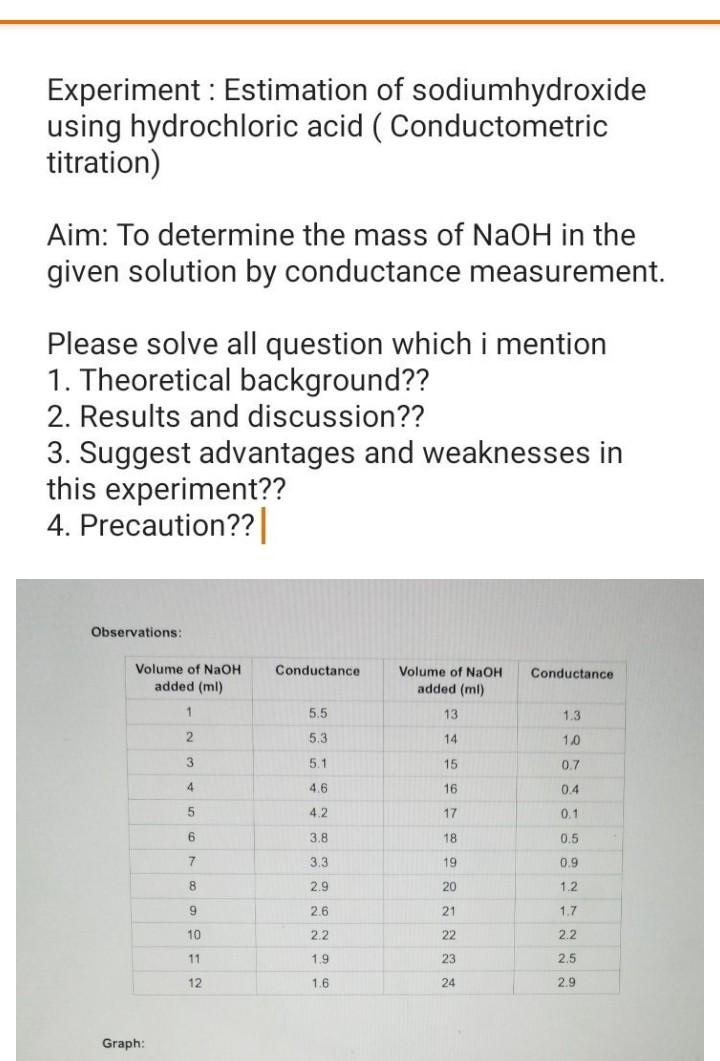 Experiment : Estimation of sodiumhydroxide using hydrochloric acid ( Conductometric titration)

Aim: To determine the mass of NaOH in the given solution by conductance measurement.

Please solve all question which i mention
1. Theoretical background??
2. Results and discussion??
3. Suggest advantages and weaknesses in this experiment??
4. Precaution??

Observations:

| Volume of NaOH added (ml) | Conductance | Volume of NaOH added (ml) | Conductance |
|---|---|---|---|
| 1 | 5.5 | 13 | 1.3 |
| 2 | 5.3 | 14 | 1.0 |
| 3 | 5.1 | 15 | 0.7 |
| 4 | 4.6 | 16 | 0.4 |
| 5 | 4.2 | 17 | 0.1 |
| 6 | 3.8 | 18 | 0.5 |
| 7 | 3.3 | 19 | 0.9 |
| 8 | 2.9 | 20 | 1.2 |
| 9 | 2.6 | 21 | 1.7 |
| 10 | 2.2 | 22 | 2.2 |
| 11 | 1.9 | 23 | 2.5 |
| 12 | 1.6 | 24 | 2.9 |

Graph: